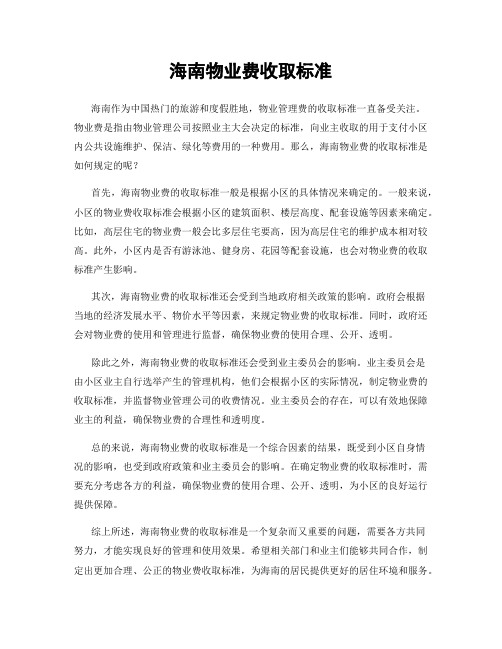 海南物业费收取标准

海南作为中国热门的旅游和度假胜地，物业管理费的收取标准一直备受关注。物业费是指由物业管理公司按照业主大会决定的标准，向业主收取的用于支付小区内公共设施维护、保洁、绿化等费用的一种费用。那么，海南物业费的收取标准是如何规定的呢？

首先，海南物业费的收取标准一般是根据小区的具体情况来确定的。一般来说，小区的物业费收取标准会根据小区的建筑面积、楼层高度、配套设施等因素来确定。比如，高层住宅的物业费一般会比多层住宅要高，因为高层住宅的维护成本相对较高。此外，小区内是否有游泳池、健身房、花园等配套设施，也会对物业费的收取标准产生影响。

其次，海南物业费的收取标准还会受到当地政府相关政策的影响。政府会根据当地的经济发展水平、物价水平等因素，来规定物业费的收取标准。同时，政府还会对物业费的使用和管理进行监督，确保物业费的使用合理、公开、透明。

除此之外，海南物业费的收取标准还会受到业主委员会的影响。业主委员会是由小区业主自行选举产生的管理机构，他们会根据小区的实际情况，制定物业费的收取标准，并监督物业管理公司的收费情况。业主委员会的存在，可以有效地保障业主的利益，确保物业费的合理性和透明度。

总的来说，海南物业费的收取标准是一个综合因素的结果，既受到小区自身情况的影响，也受到政府政策和业主委员会的影响。在确定物业费的收取标准时，需要充分考虑各方的利益，确保物业费的使用合理、公开、透明，为小区的良好运行提供保障。

综上所述，海南物业费的收取标准是一个复杂而又重要的问题，需要各方共同努力，才能实现良好的管理和使用效果。希望相关部门和业主们能够共同合作，制定出更加合理、公正的物业费收取标准，为海南的居民提供更好的居住环境和服务。